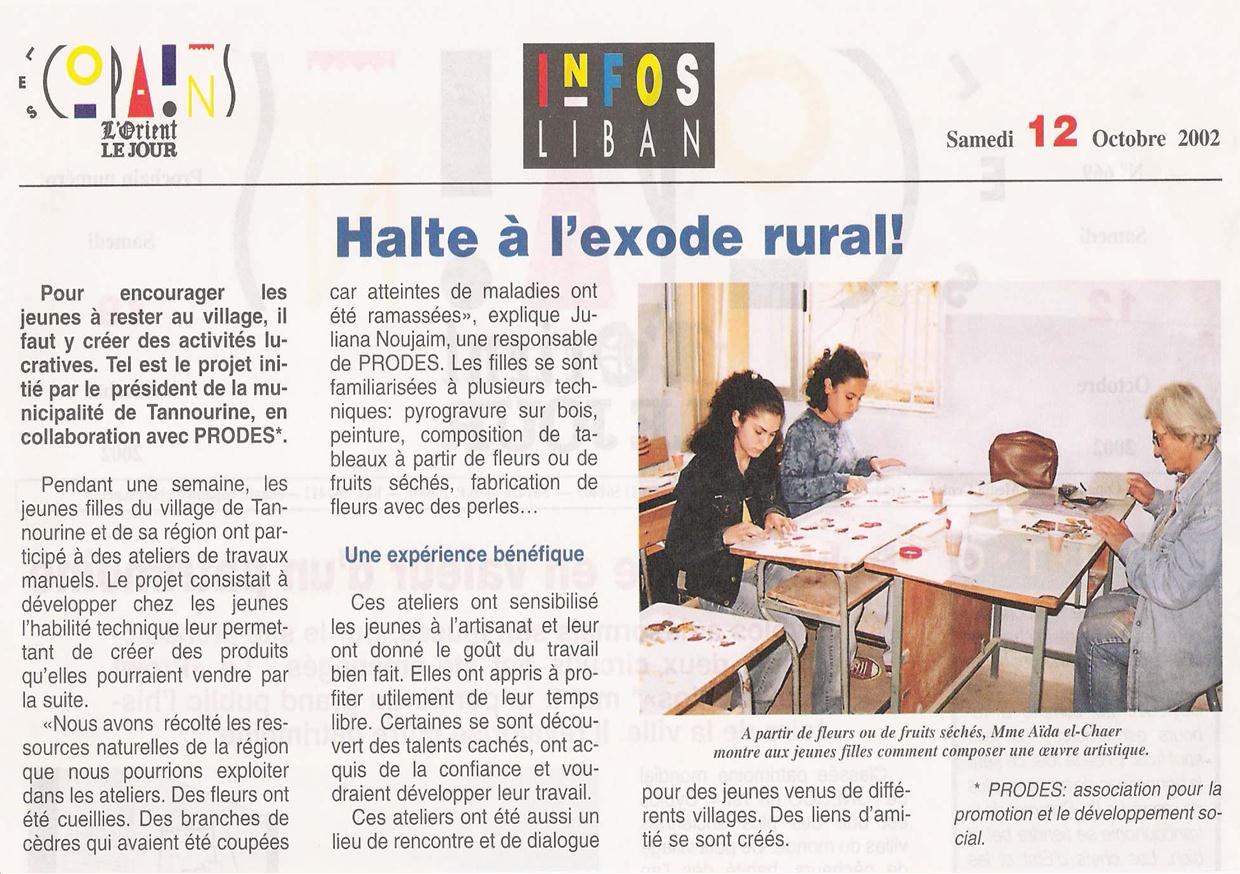 LES COPAINS
L'Orient LE JOUR

INFOS LIBAN

Samedi 12 Octobre 2002

Halte à l'exode rural!

Pour encourager les jeunes à rester au village, il faut y créer des activités lucratives. Tel est le projet initié par le président de la municipalité de Tannourine, en collaboration avec PRODES*.

Pendant une semaine, les jeunes filles du village de Tannourine et de sa région ont participé à des ateliers de travaux manuels. Le projet consistait à développer chez les jeunes l'habilité technique leur permettant de créer des produits qu'elles pourraient vendre par la suite.

«Nous avons récolté les ressources naturelles de la région que nous pourrions exploiter dans les ateliers. Des fleurs ont été cueillies. Des branches de cèdres qui avaient été coupées car atteintes de maladies ont été ramassées», explique Juliana Noujaim, une responsable de PRODES. Les filles se sont familiarisées à plusieurs techniques: pyrogravure sur bois, peinture, composition de tableaux à partir de fleurs ou de fruits séchés, fabrication de fleurs avec des perles...

Une expérience bénéfique

Ces ateliers ont sensibilisé les jeunes à l'artisanat et leur ont donné le goût du travail bien fait. Elles ont appris à profiter utilement de leur temps libre. Certaines se sont découvert des talents cachés, ont acquis de la confiance et voudraient développer leur travail.

Ces ateliers ont été aussi un lieu de rencontre et de dialogue pour des jeunes venus de différents villages. Des liens d'amitié se sont créés.

A partir de fleurs ou de fruits séchés, Mme Aïda el-Chaer montre aux jeunes filles comment composer une œuvre artistique.

* PRODES: association pour la promotion et le développement social.